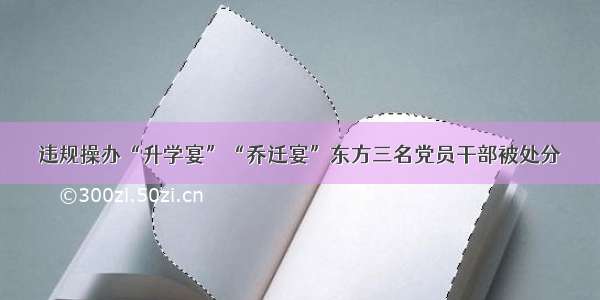 违规操办“升学宴”“乔迁宴”东方三名党员干部被处分

©300zi.50zi.cn